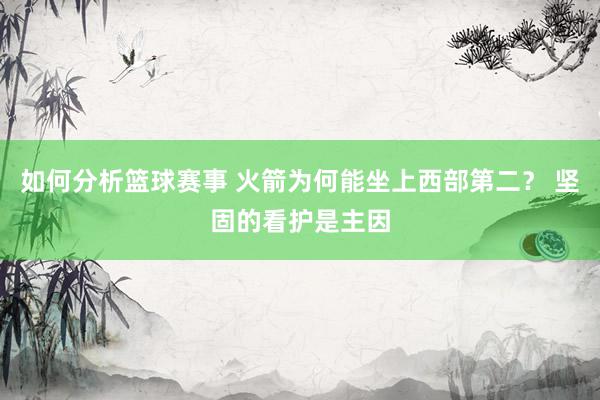 如何分析篮球赛事 火箭为何能坐上西部第二？ 坚固的看护是主因